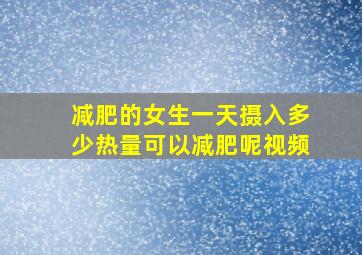 减肥的女生一天摄入多少热量可以减肥呢视频